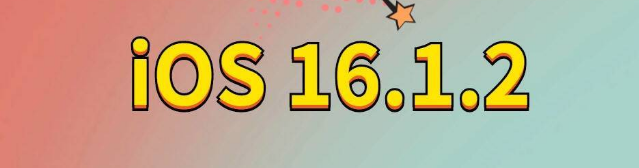 iOS 16.1.2